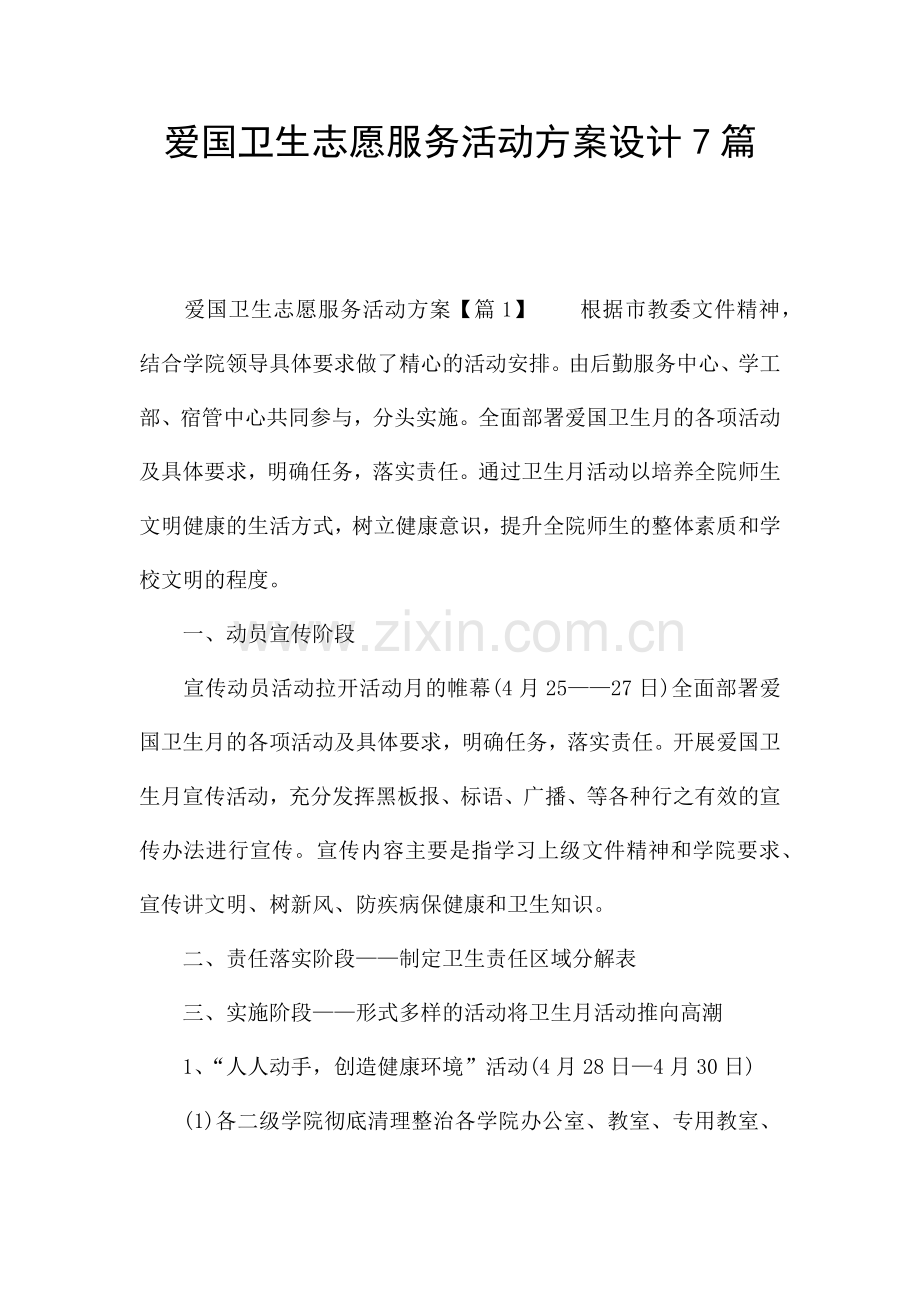 爱国卫生志愿服务活动方案设计7篇

爱国卫生志愿服务活动方案【篇1】 根据市教委文件精神，结合学院领导具体要求做了精心的活动安排。由后勤服务中心、学工部、宿管中心共同参与，分头实施。全面部署爱国卫生月的各项活动及具体要求，明确任务，落实责任。通过卫生月活动以培养全院师生文明健康的生活方式，树立健康意识，提升全院师生的整体素质和学校文明的程度。

一、动员宣传阶段

宣传动员活动拉开活动月的帷幕(4月25——27日)全面部署爱国卫生月的各项活动及具体要求，明确任务，落实责任。开展爱国卫生月宣传活动，充分发挥黑板报、标语、广播、等各种行之有效的宣传办法进行宣传。宣传内容主要是指学习上级文件精神和学院要求、宣传讲文明、树新风、防疾病保健康和卫生知识。

二、责任落实阶段——制定卫生责任区域分解表

三、实施阶段——形式多样的活动将卫生月活动推向高潮

1、“人人动手，创造健康环境”活动(4月28日—4月30日)

(1)各二级学院彻底清理整治各学院办公室、教室、专用教室、

www.zixin.com.cn